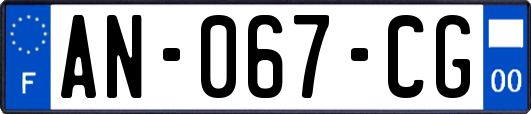 F
AN-067-CG
00